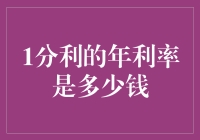 1分利的年利率是多少钱